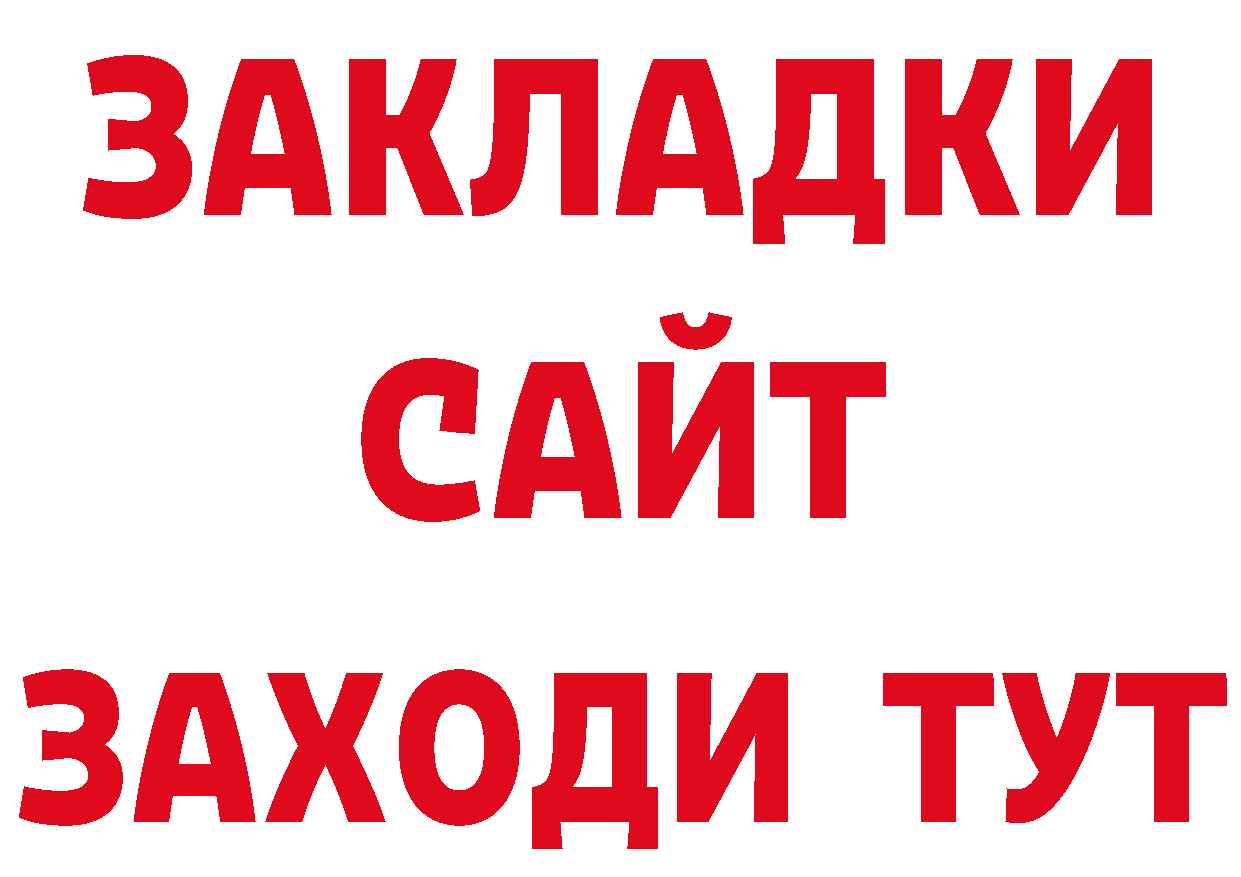 ЗАКЛАДКИ
САЙТ
ЗАХОДИ ТУТ